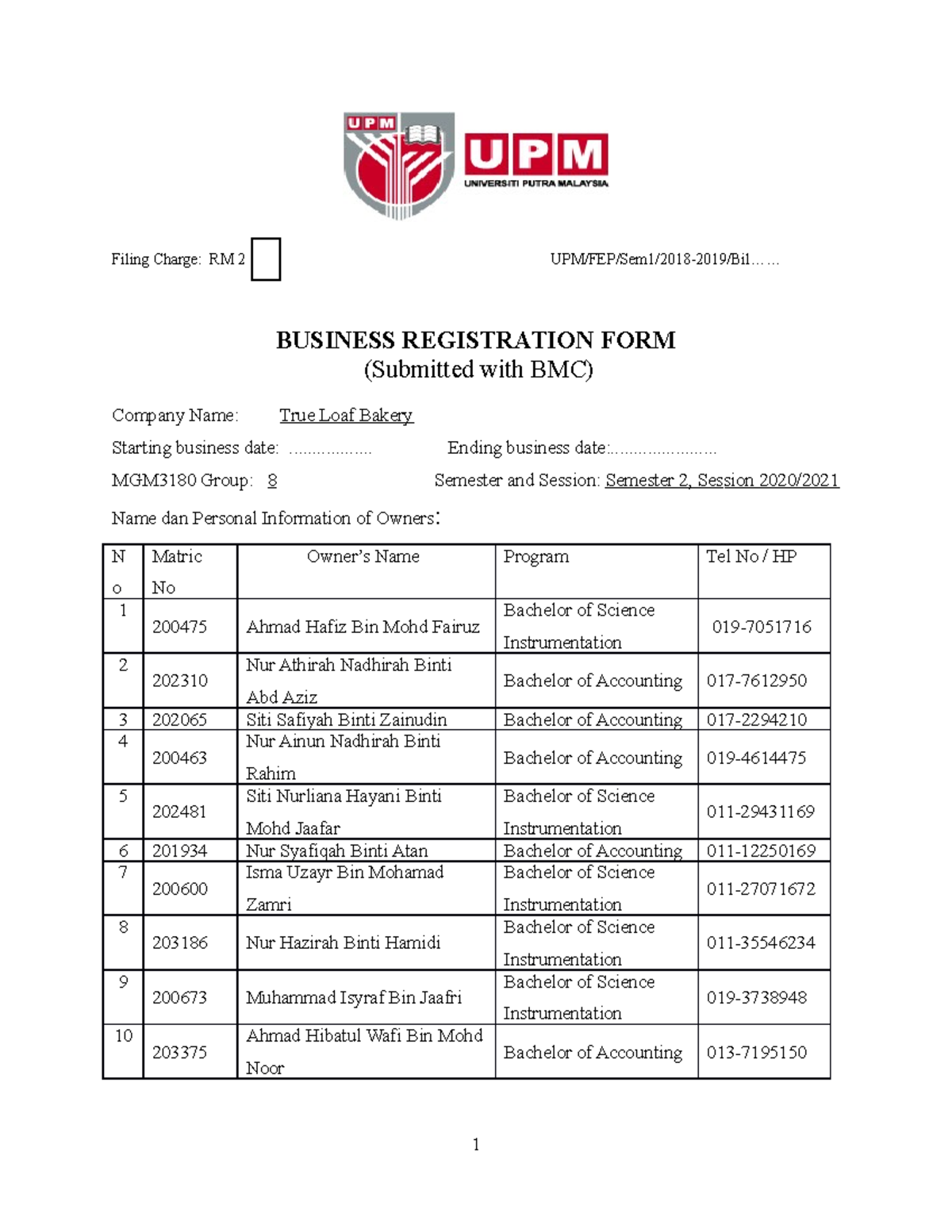 UPM

UPM
UNIVERSITI PUTRA MALAYSIA

Filing Charge: RM 2

UPM/FEP/Sem1/2018-2019/Bil……

BUSINESS REGISTRATION FORM
(Submitted with BMC)

Company Name: True Loaf Bakery

Starting business date: ……………… Ending business date:……………………

MGM3180 Group: 8 Semester and Session: Semester 2, Session 2020/2021

Name dan Personal Information of Owners:

| No | Matric No | Owner's Name | Program | Tel No / HP |
|---|---|---|---|---|
| 1 | 200475 | Ahmad Hafiz Bin Mohd Fairuz | Bachelor of Science Instrumentation | 019-7051716 |
| 2 | 202310 | Nur Athirah Nadhirah Binti Abd Aziz | Bachelor of Accounting | 017-7612950 |
| 3 | 202065 | Siti Safiyah Binti Zainudin | Bachelor of Accounting | 017-2294210 |
| 4 | 200463 | Nur Ainun Nadhirah Binti Rahim | Bachelor of Accounting | 019-4614475 |
| 5 | 202481 | Siti Nurliana Hayani Binti Mohd Jaafar | Bachelor of Science Instrumentation | 011-29431169 |
| 6 | 201934 | Nur Syafiqah Binti Atan | Bachelor of Accounting | 011-12250169 |
| 7 | 200600 | Isma Uzayr Bin Mohamad Zamri | Bachelor of Science Instrumentation | 011-27071672 |
| 8 | 203186 | Nur Hazirah Binti Hamidi | Bachelor of Science Instrumentation | 011-35546234 |
| 9 | 200673 | Muhammad Isyraf Bin Jaafri | Bachelor of Science Instrumentation | 019-3738948 |
| 10 | 203375 | Ahmad Hibatul Wafi Bin Mohd Noor | Bachelor of Accounting | 013-7195150 |

1